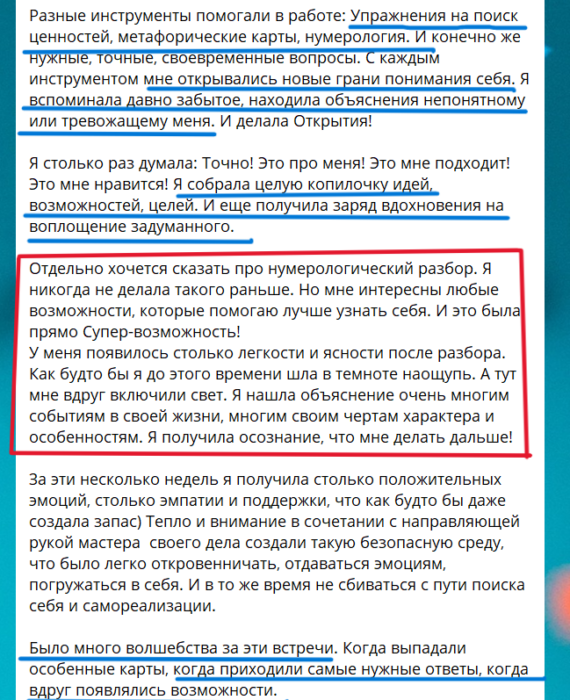 Разные инструменты помогали в работе: Упражнения на поиск ценностей, метафорические карты, нумерология. И конечно же нужные, точные, своевременные вопросы. С каждым инструментом мне открывались новые грани понимания себя. Я вспоминала давно забытое, находила объяснения непонятному или тревожащему меня. И делала Открытия!

Я столько раз думала: Точно! Это про меня! Это мне подходит! Это мне нравится! Я собрала целую копилочку идей, возможностей, целей. И еще получила заряд вдохновения на воплощение задуманного.

Отдельно хочется сказать про нумерологический разбор. Я никогда не делала такого раньше. Но мне интересны любые возможности, которые помогаю лучше узнать себя. И это была прямо Супер-возможность!
У меня появилось столько легкости и ясности после разбора. Как будто бы я до этого времени шла в темноте наощупь. А тут мне вдруг включили свет. Я нашла объяснение очень многим событиям в своей жизни, многим своим чертам характера и особенностям. Я получила осознание, что мне делать дальше!

За эти несколько недель я получила столько положительных эмоций, столько эмпатии и поддержки, что как будто бы даже создала запас) Тепло и внимание в сочетании с направляющей рукой мастера своего дела создали такую безопасную среду, что было легко откровенничать, отдаваться эмоциям, погружаться в себя. И в то же время не сбиваться с пути поиска себя и самореализации.

Было много волшебства за эти встречи. Когда выпадали особенные карты, когда приходили самые нужные ответы, когда вдруг появлялись возможности.